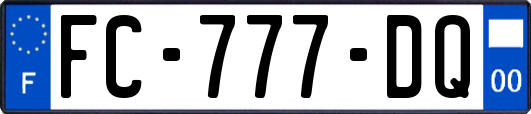 F
FC-777-DQ
00